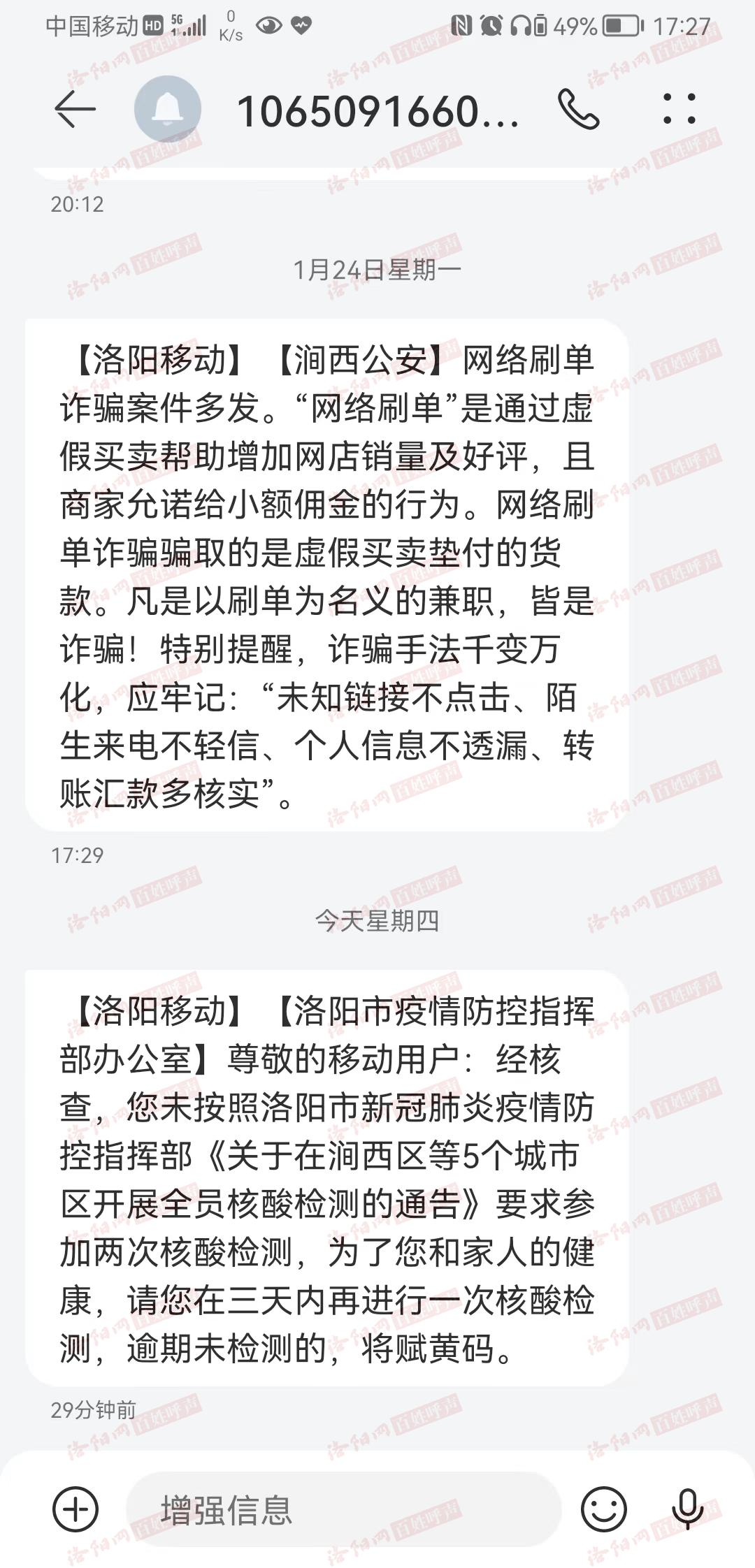 中国移动 HD 5G 0 K/s 49% 17:27

1065091660...

20:12

1月24日星期一

【洛阳移动】【涧西公安】网络刷单诈骗案件多发。“网络刷单”是通过虚假买卖帮助增加网店销量及好评，且商家允诺给小额佣金的行为。网络刷单诈骗骗取的是虚假买卖垫付的货款。凡是以刷单为名义的兼职，皆是诈骗！特别提醒，诈骗手法千变万化，应牢记：“未知链接不点击、陌生来电不轻信、个人信息不透漏、转账汇款多核实”。

17:29

今天星期四

【洛阳移动】【洛阳市疫情防控指挥部办公室】尊敬的移动用户：经核查，您未按照洛阳市新冠肺炎疫情防控指挥部《关于在涧西区等5个城市区开展全员核酸检测的通告》要求参加两次核酸检测，为了您和家人的健康，请您在三天内再进行一次核酸检测，逾期未检测的，将赋黄码。

29分钟前

增强信息

洛阳网 百姓呼声